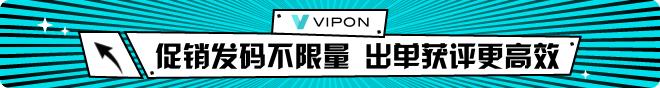 VIPON

促销发码不限量 出单获评更高效